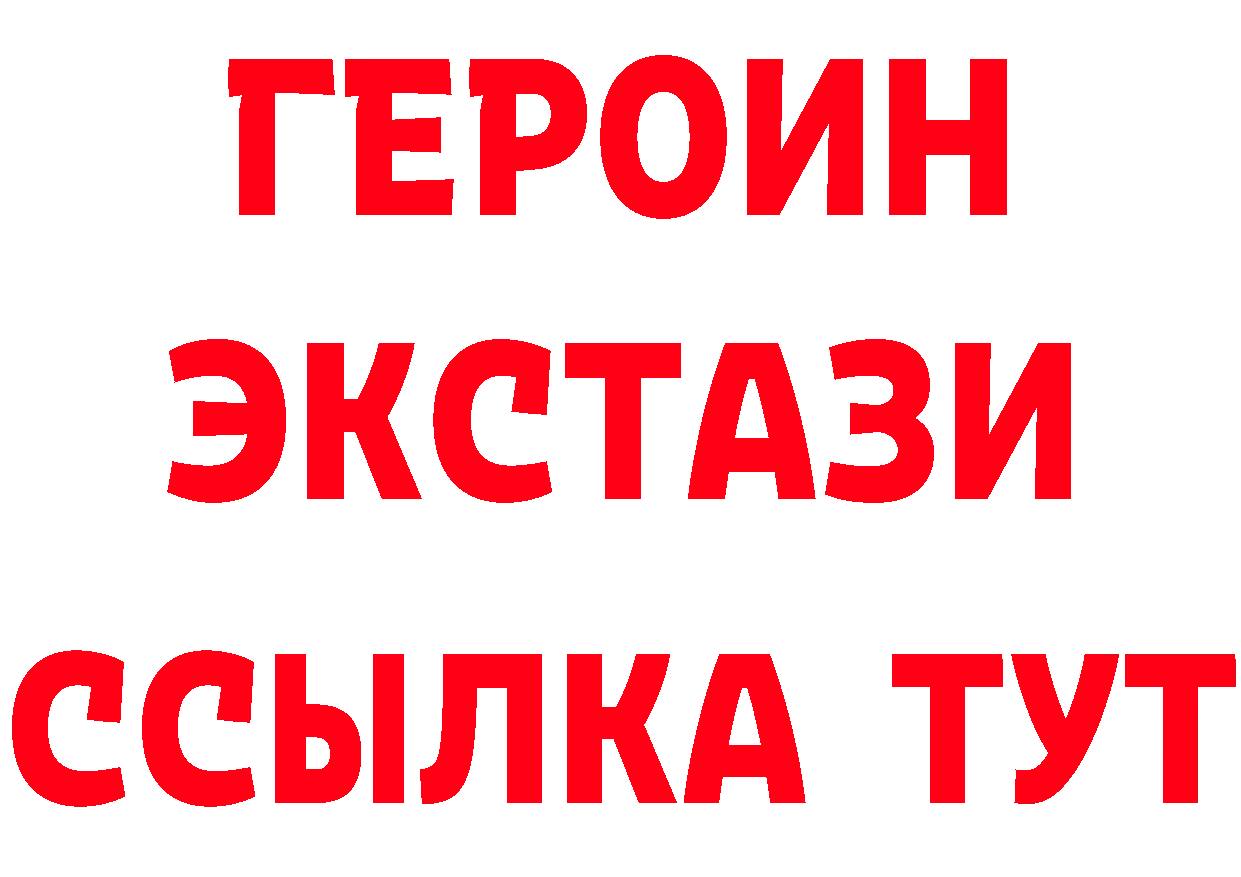 ГЕРОИН
ЭКСТАЗИ
ССЫЛКА ТУТ